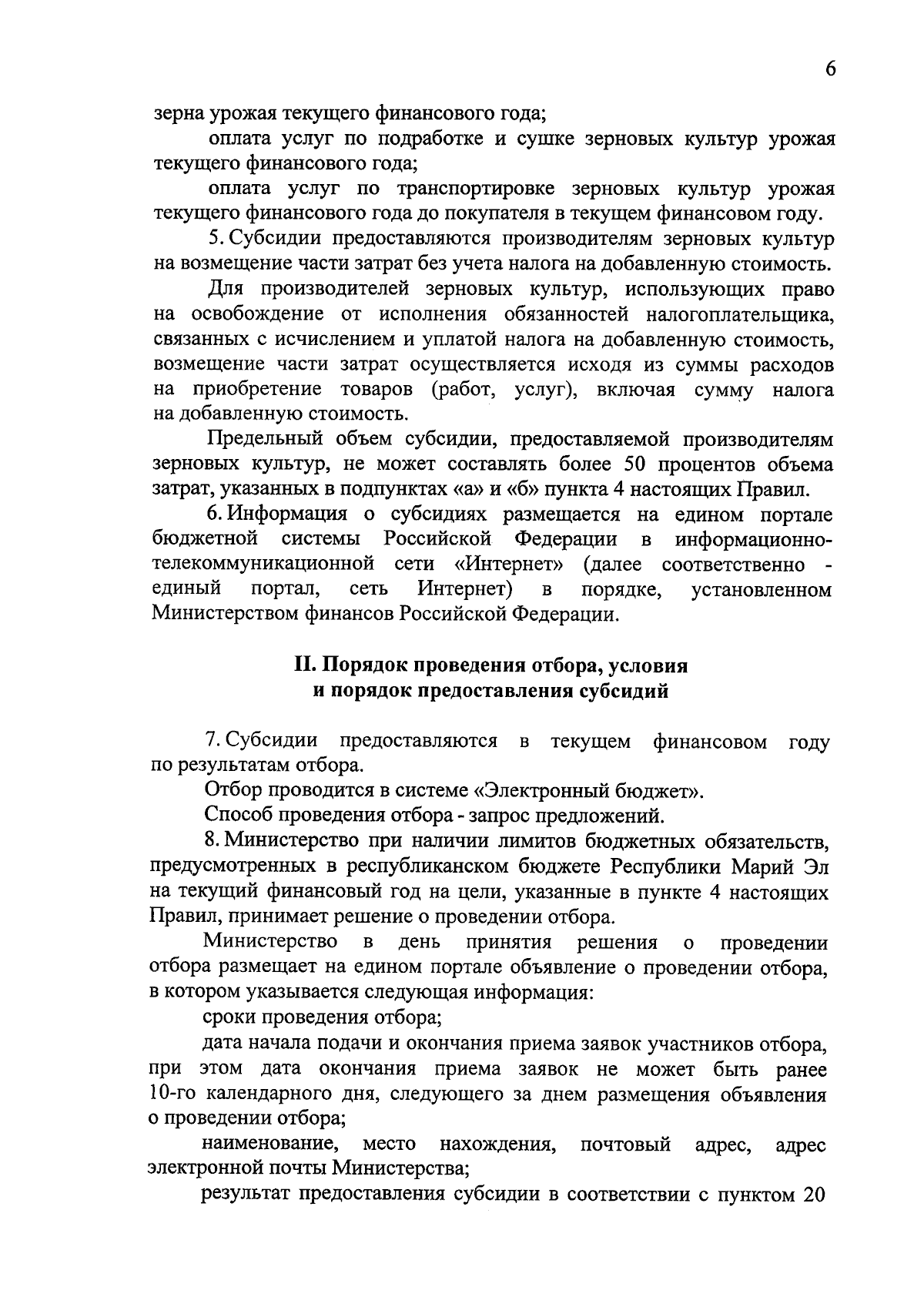 6

зерна урожая текущего финансового года;

оплата услуг по подработке и сушке зерновых культур урожая текущего финансового года;

оплата услуг по транспортировке зерновых культур урожая текущего финансового года до покупателя в текущем финансовом году.

5. Субсидии предоставляются производителям зерновых культур на возмещение части затрат без учета налога на добавленную стоимость.

Для производителей зерновых культур, использующих право на освобождение от исполнения обязанностей налогоплательщика, связанных с исчислением и уплатой налога на добавленную стоимость, возмещение части затрат осуществляется исходя из суммы расходов на приобретение товаров (работ, услуг), включая сумму налога на добавленную стоимость.

Предельный объем субсидии, предоставляемой производителям зерновых культур, не может составлять более 50 процентов объема затрат, указанных в подпунктах «а» и «б» пункта 4 настоящих Правил.

6. Информация о субсидиях размещается на едином портале бюджетной системы Российской Федерации в информационно-телекоммуникационной сети «Интернет» (далее соответственно - единый портал, сеть Интернет) в порядке, установленном Министерством финансов Российской Федерации.

II. Порядок проведения отбора, условия и порядок предоставления субсидий

7. Субсидии предоставляются в текущем финансовом году по результатам отбора.

Отбор проводится в системе «Электронный бюджет».

Способ проведения отбора - запрос предложений.

8. Министерство при наличии лимитов бюджетных обязательств, предусмотренных в республиканском бюджете Республики Марий Эл на текущий финансовый год на цели, указанные в пункте 4 настоящих Правил, принимает решение о проведении отбора.

Министерство в день принятия решения о проведении отбора размещает на едином портале объявление о проведении отбора, в котором указывается следующая информация:

сроки проведения отбора;

дата начала подачи и окончания приема заявок участников отбора, при этом дата окончания приема заявок не может быть ранее 10-го календарного дня, следующего за днем размещения объявления о проведении отбора;

наименование, место нахождения, почтовый адрес, адрес электронной почты Министерства;

результат предоставления субсидии в соответствии с пунктом 20